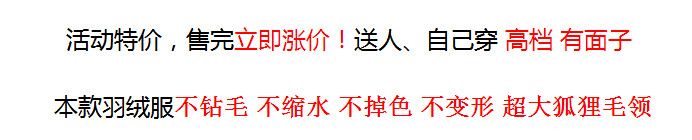 活动特价，售完立即涨价！送人、自己穿 高档 有面子

本款羽绒服不钻毛 不缩水 不掉色 不变形 超大狐狸毛领